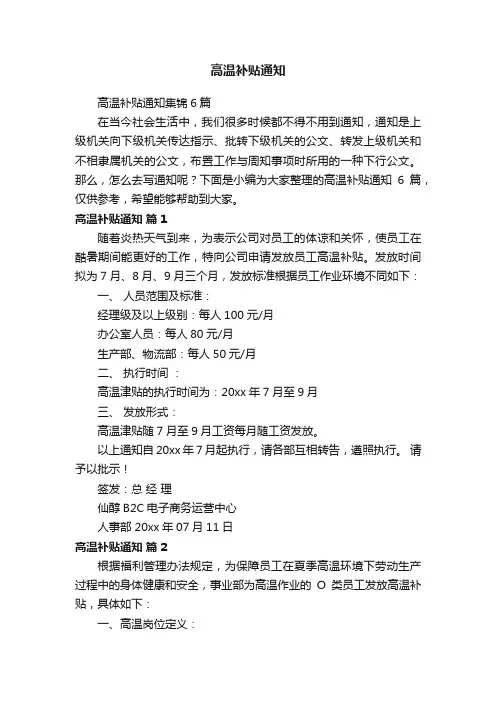 高温补贴通知

高温补贴通知集锦 6 篇

在当今社会生活中，我们很多时候都不得不用到通知，通知是上级机关向下级机关传达指示、批转下级机关的公文、转发上级机关和不相隶属机关的公文，布置工作与周知事项时所用的一种下行公文。那么，怎么去写通知呢？下面是小编为大家整理的高温补贴通知 6 篇，仅供参考，希望能够帮助到大家。

高温补贴通知 篇 1

随着炎热天气到来，为表示公司对员工的体谅和关怀，使员工在酷暑期间能更好的工作，特向公司申请发放员工高温补贴。发放时间拟为 7 月、8 月、9 月三个月，发放标准根据员工作业环境不同如下：

一、 人员范围及标准：

经理级及以上级别：每人 100 元/月

办公室人员：每人 80 元/月

生产部、物流部：每人 50 元/月

二、 执行时间 ：

高温津贴的执行时间为：20xx 年 7 月至 9 月

三、 发放形式：

高温津贴随 7 月至 9 月工资每月随工资发放。

以上通知自 20xx 年 7 月起执行，请各部互相转告，遵照执行。 请予以批示！

签发：总 经 理

仙醇 B2C 电子商务运营中心

人事部 20xx 年 07 月 11 日

高温补贴通知 篇 2

根据福利管理办法规定，为保障员工在夏季高温环境下劳动生产过程中的身体健康和安全，事业部为高温作业的 O 类员工发放高温补贴，具体如下：

一、高温岗位定义：